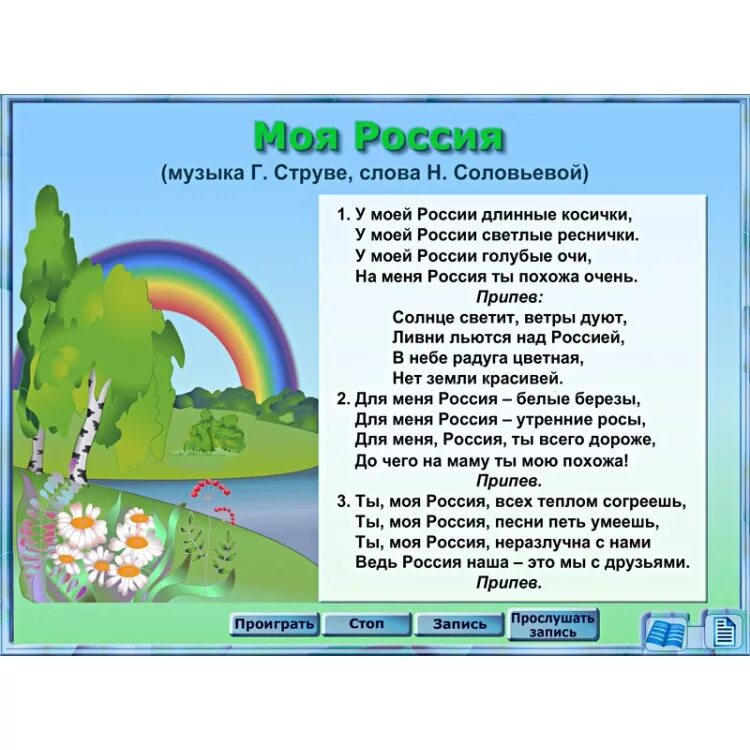 Моя Россия
(музыка Г. Струве, слова Н. Соловьевой)

1. У моей России длинные косички,
У моей России светлые реснички.
У моей России голубые очи,
На меня Россия ты похожа очень.
Припев:
Солнце светит, ветры дуют,
Ливни льются над Россией,
В небе радуга цветная,
Нет земли красивей.
2. Для меня Россия – белые березы,
Для меня Россия – утренние росы,
Для меня, Россия, ты всего дороже,
До чего на маму ты мою похожа!
Припев.
3. Ты, моя Россия, всех теплом согреешь,
Ты, моя Россия, песни петь умеешь,
Ты, моя Россия, неразлучна с нами
Ведь Россия наша – это мы с друзьями.
Припев.

Проиграть
Стоп
Запись
Прослушать запись